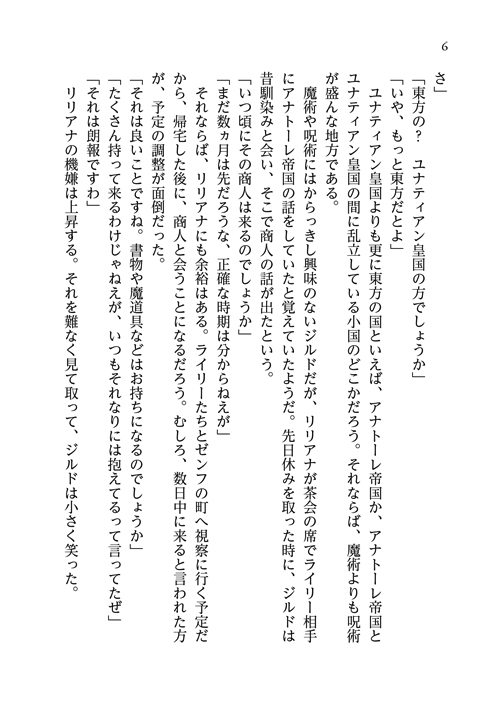 6

さ」

「東方の？　ユナティアン皇国の方でしょうか」

「いや、もっと東方だとよ」

ユナティアン皇国よりも更に東方の国といえば、アナトーレ帝国か、アナトーレ帝国とユナティアン皇国の間に乱立している小国のどこかだろう。それならば、魔術よりも呪術が盛んな地方である。

魔術や呪術にはからっきし興味のないジルドだが、リリアナが茶会の席でライリー相手にアナトーレ帝国の話をしていたと覚えていたようだ。先日休みを取った時に、ジルドは昔馴染みと会い、そこで商人の話が出たという。

「いつ頃にその商人は来るのでしょうか」

「まだ数ヵ月は先だろうな、正確な時期は分からねえが」

それならば、リリアナにも余裕はある。ライリーたちとゼンフの町へ視察に行く予定だから、帰宅した後に、商人と会うことになるだろう。むしろ、数日中に来ると言われた方が、予定の調整が面倒だった。

「それは良いことですね。書物や魔道具などはお持ちになるのでしょうか」

「たくさん持って来るわけじゃねえが、いつもそれなりには抱えてるって言ってたぜ」

「それは朗報ですわ」

リリアナの機嫌は上昇する。それを難なく見て取って、ジルドは小さく笑った。